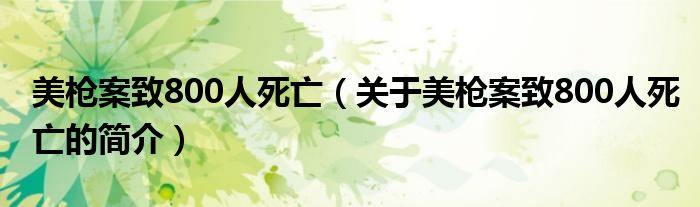 美枪案致800人死亡（关于美枪案致800人死亡的简介）